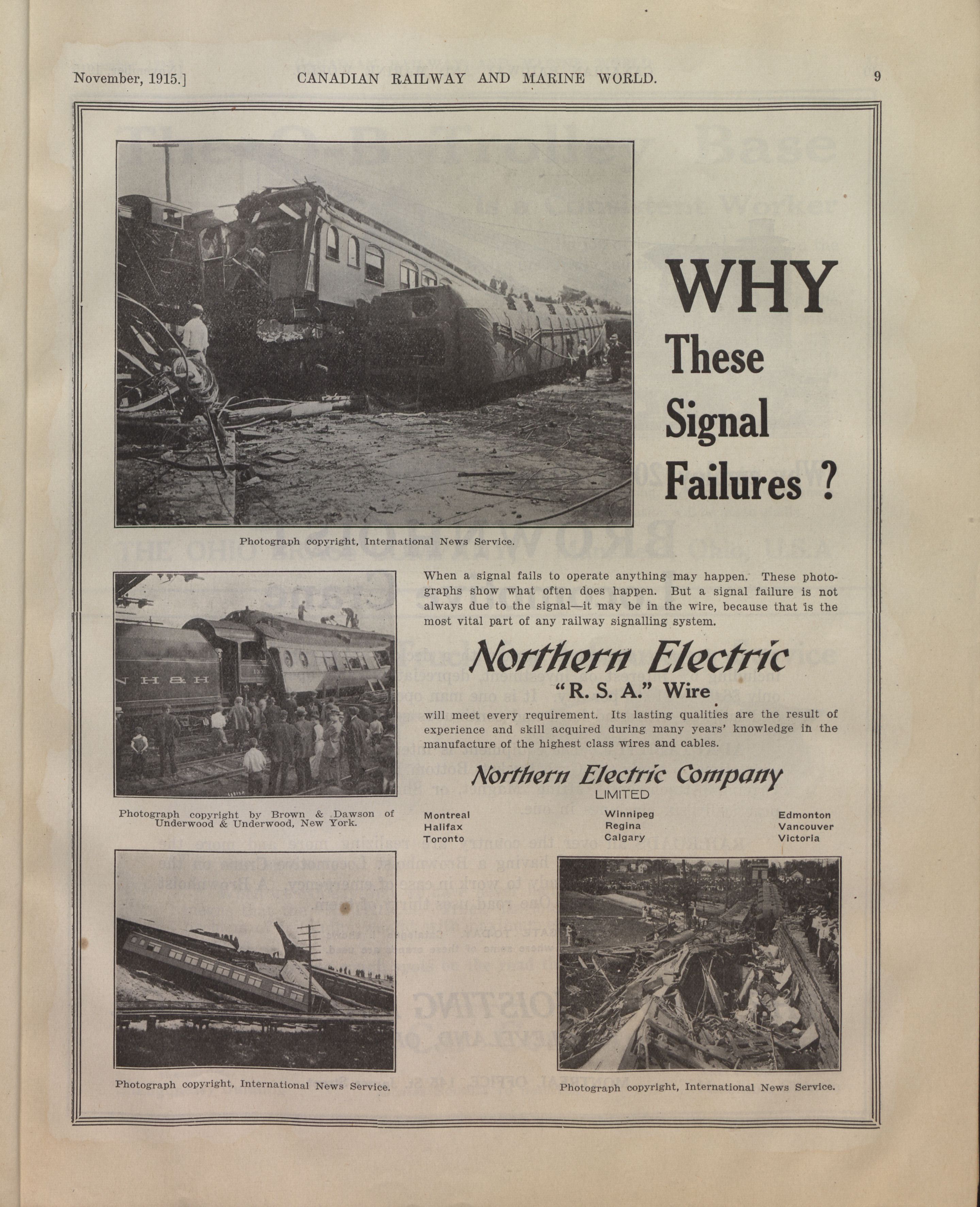 November, 1915.] CANADIAN RAILWAY AND MARINE WORLD. 9

WHY These Signal Failures ?

Photograph copyright, International News Service.

When a signal fails to operate anything may happen. These photographs show what often does happen. But a signal failure is not always due to the signal—it may be in the wire, because that is the most vital part of any railway signalling system.

Northern Electric
"R. S. A." Wire

will meet every requirement. Its lasting qualities are the result of experience and skill acquired during many years' knowledge in the manufacture of the highest class wires and cables.

Northern Electric Company
LIMITED

Montreal
Halifax
Toronto

Winnipeg
Regina
Calgary

Edmonton
Vancouver
Victoria

N H & H

Photograph copyright by Brown & Dawson of Underwood & Underwood, New York.

Photograph copyright, International News Service.

Photograph copyright, International News Service.